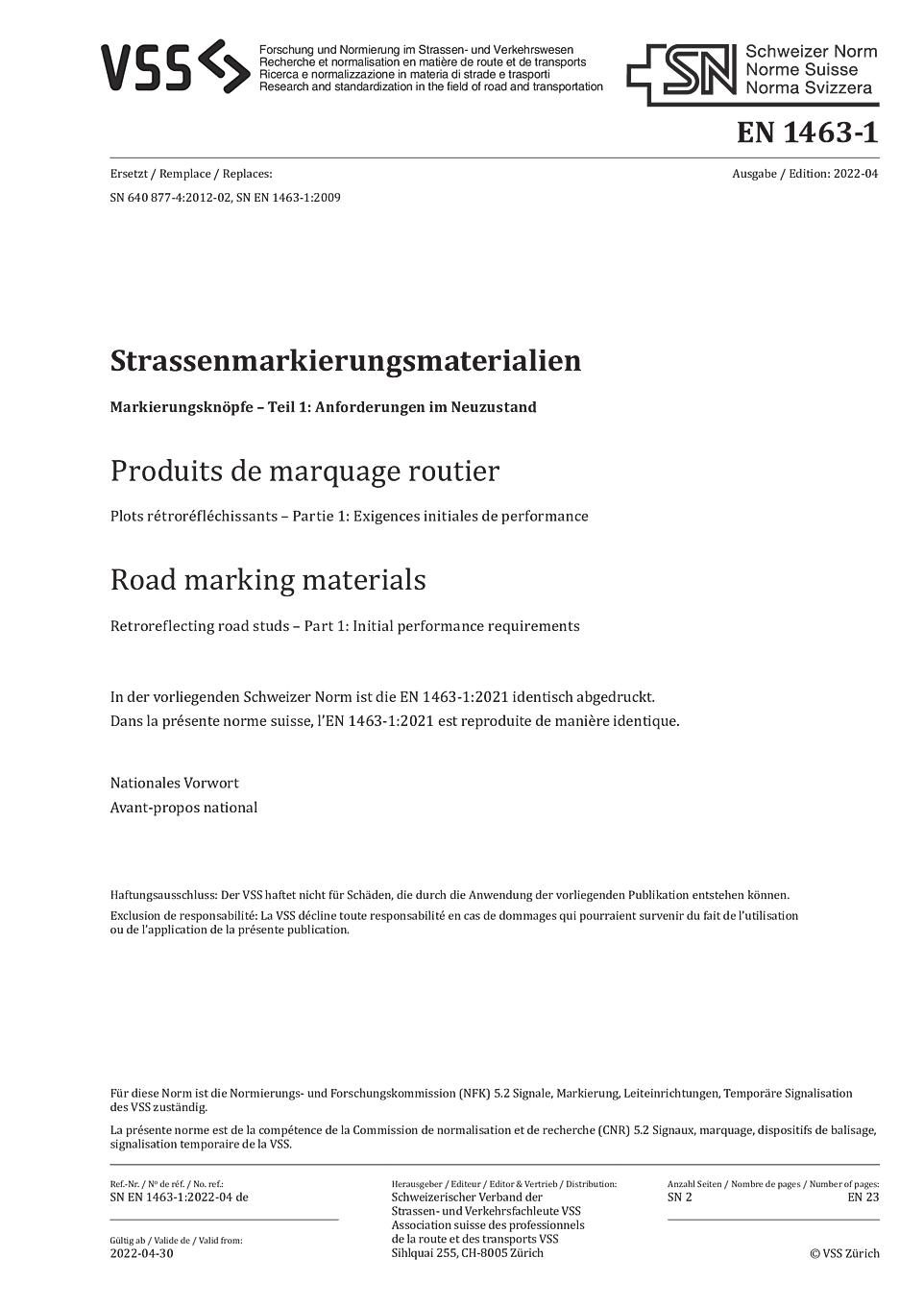 VSS

Forschung und Normierung im Strassen- und Verkehrswesen
Recherche et normalisation en matière de route et de transports
Ricerca e normalizzazione in materia di strade e trasporti
Research and standardization in the field of road and transportation

SN Schweizer Norm
Norme Suisse
Norma Svizzera

EN 1463-1

Ersetzt / Remplace / Replaces:

SN 640 877-4:2012-02, SN EN 1463-1:2009

Ausgabe / Edition: 2022-04

Strassenmarkierungsmaterialien

Markierungsknöpfe – Teil 1: Anforderungen im Neuzustand

Produits de marquage routier

Plots rétroréfléchissants – Partie 1: Exigences initiales de performance

Road marking materials

Retroreflecting road studs – Part 1: Initial performance requirements

In der vorliegenden Schweizer Norm ist die EN 1463-1:2021 identisch abgedruckt.
Dans la présente norme suisse, l'EN 1463-1:2021 est reproduite de manière identique.

Nationales Vorwort
Avant-propos national

Haftungsausschluss: Der VSS haftet nicht für Schäden, die durch die Anwendung der vorliegenden Publikation entstehen können.
Exclusion de responsabilité: La VSS décline toute responsabilité en cas de dommages qui pourraient survenir du fait de l'utilisation ou de l'application de la présente publication.

Für diese Norm ist die Normierungs- und Forschungskommission (NFK) 5.2 Signale, Markierung, Leiteinrichtungen, Temporäre Signalisation des VSS zuständig.

La présente norme est de la compétence de la Commission de normalisation et de recherche (CNR) 5.2 Signaux, marquage, dispositifs de balisage, signalisation temporaire de la VSS.

Ref.-Nr. / Nº de réf. / No. ref.:
SN EN 1463-1:2022-04 de

Gültig ab / Valide de / Valid from:
2022-04-30

Herausgeber / Editeur / Editor & Vertrieb / Distribution:
Schweizerischer Verband der Strassen- und Verkehrsfachleute VSS
Association suisse des professionnels de la route et des transports VSS
Sihlquai 255, CH-8005 Zürich

Anzahl Seiten / Nombre de pages / Number of pages:
SN 2 EN 23

© VSS Zürich